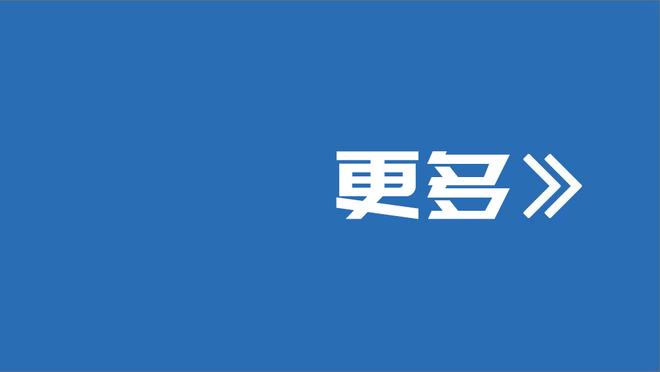 更多》